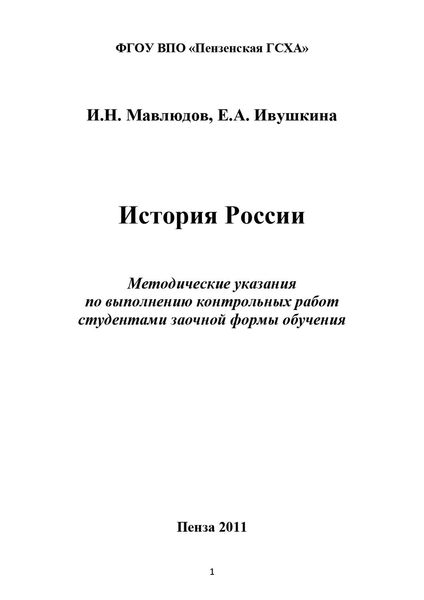 ФГОУ ВПО «Пензенская ГСХА»

И.Н. Мавлюдов, Е.А. Ивушкина

История России

Методические указания по выполнению контрольных работ студентами заочной формы обучения

Пенза 2011

1